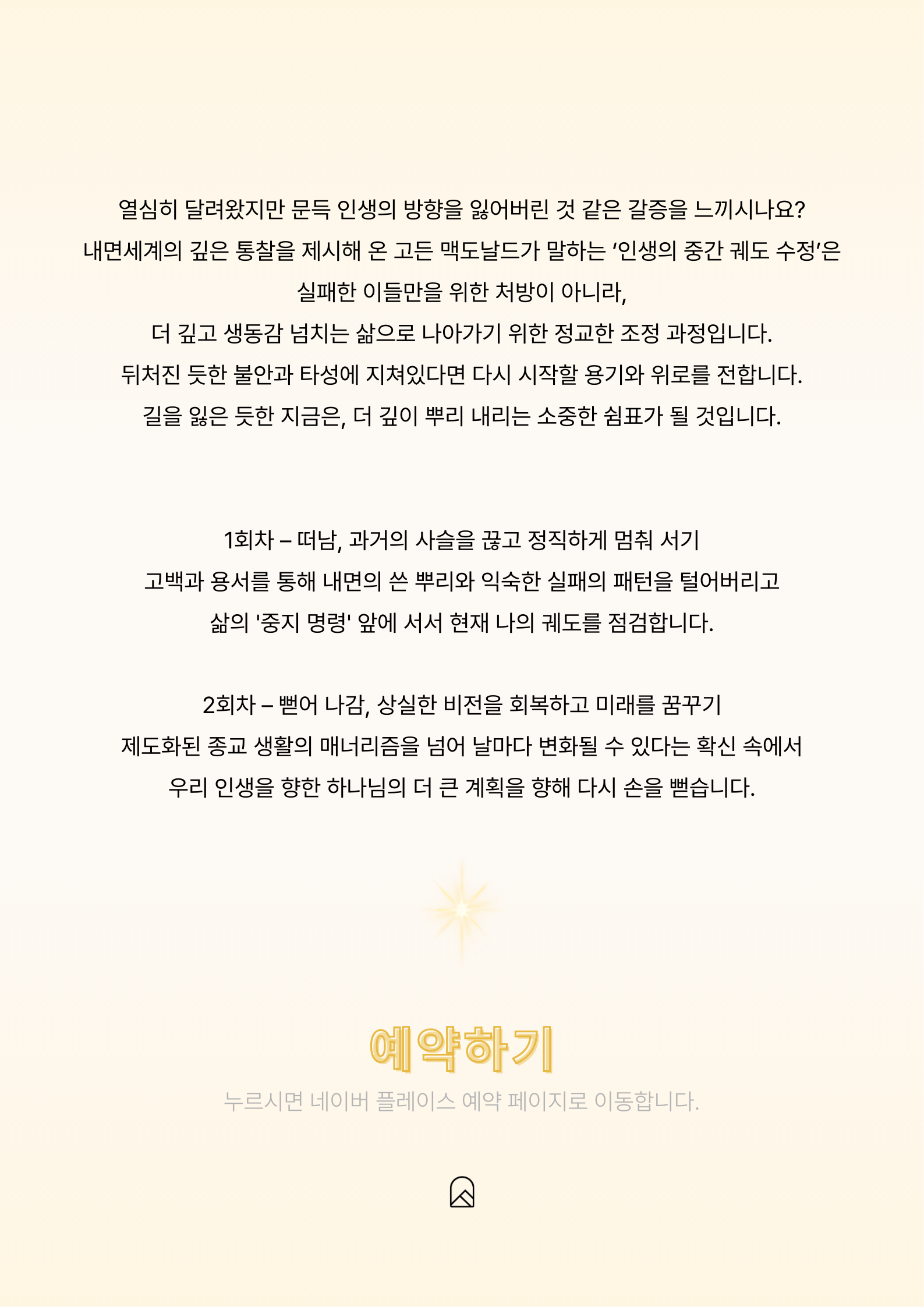 열심히 달려왔지만 문득 인생의 방향을 잃어버린 것 같은 갈증을 느끼시나요?
내면세계의 깊은 통찰을 제시해 온 고든 맥도날드가 말하는 ‘인생의 중간 궤도 수정’은
실패한 이들만을 위한 처방이 아니라,
더 깊고 생동감 넘치는 삶으로 나아가기 위한 정교한 조정 과정입니다.
뒤처진 듯한 불안과 타성에 지쳐있다면 다시 시작할 용기와 위로를 전합니다.
길을 잃은 듯한 지금은, 더 깊이 뿌리 내리는 소중한 쉼표가 될 것입니다.

1회차 – 떠남, 과거의 사슬을 끊고 정직하게 멈춰 서기
고백과 용서를 통해 내면의 쓴 뿌리와 익숙한 실패의 패턴을 털어버리고
삶의 '중지 명령' 앞에 서서 현재 나의 궤도를 점검합니다.

2회차 – 뻗어 나감, 상실한 비전을 회복하고 미래를 꿈꾸기
제도화된 종교 생활의 매너리즘을 넘어 날마다 변화될 수 있다는 확신 속에서
우리 인생을 향한 하나님의 더 큰 계획을 향해 다시 손을 뻗습니다.

예약하기
누르시면 네이버 플레이스 예약 페이지로 이동합니다.